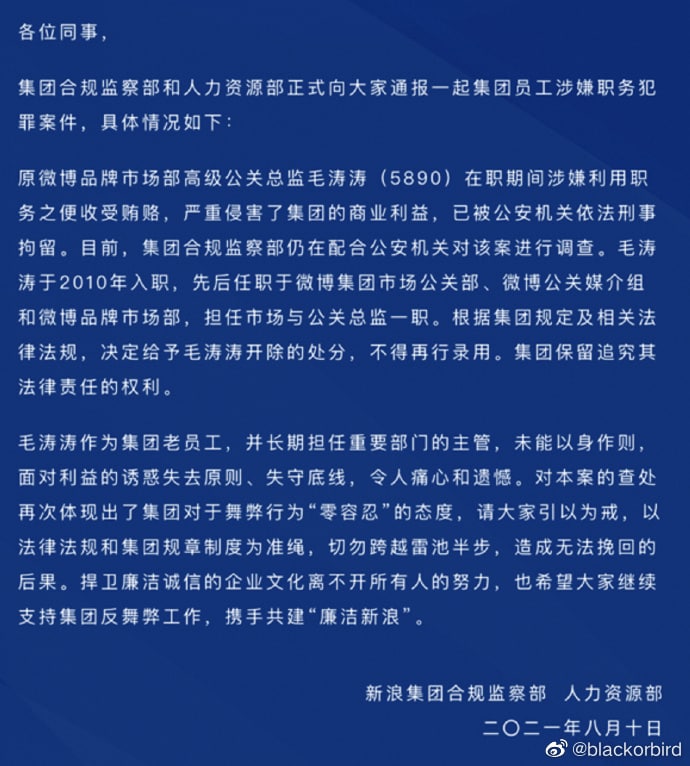 各位同事，

集团合规监察部和人力资源部正式向大家通报一起集团员工涉嫌职务犯罪案件，具体情况如下：

原微博品牌市场部高级公关总监毛涛涛（5890）在职期间涉嫌利用职务之便收受贿赂，严重侵害了集团的商业利益，已被公安机关依法刑事拘留。目前，集团合规监察部仍在配合公安机关对该案进行调查。毛涛涛于2010年入职，先后任职于微博集团市场公关部、微博公关媒介组和微博品牌市场部，担任市场与公关总监一职。根据集团规定及相关法律法规，决定给予毛涛涛开除的处分，不得再行录用。集团保留追究其法律责任的权利。

毛涛涛作为集团老员工，并长期担任重要部门的主管，未能以身作则，面对利益的诱惑失去原则、失守底线，令人痛心和遗憾。对本案的查处再次体现出了集团对于舞弊行为“零容忍”的态度，请大家引以为戒，以法律法规和集团规章制度为准绳，切勿跨越雷池半步，造成无法挽回的后果。捍卫廉洁诚信的企业文化离不开所有人的努力，也希望大家继续支持集团反舞弊工作，携手共建“廉洁新浪”。

新浪集团合规监察部 人力资源部
二〇二一年八月十日

@blackorbird